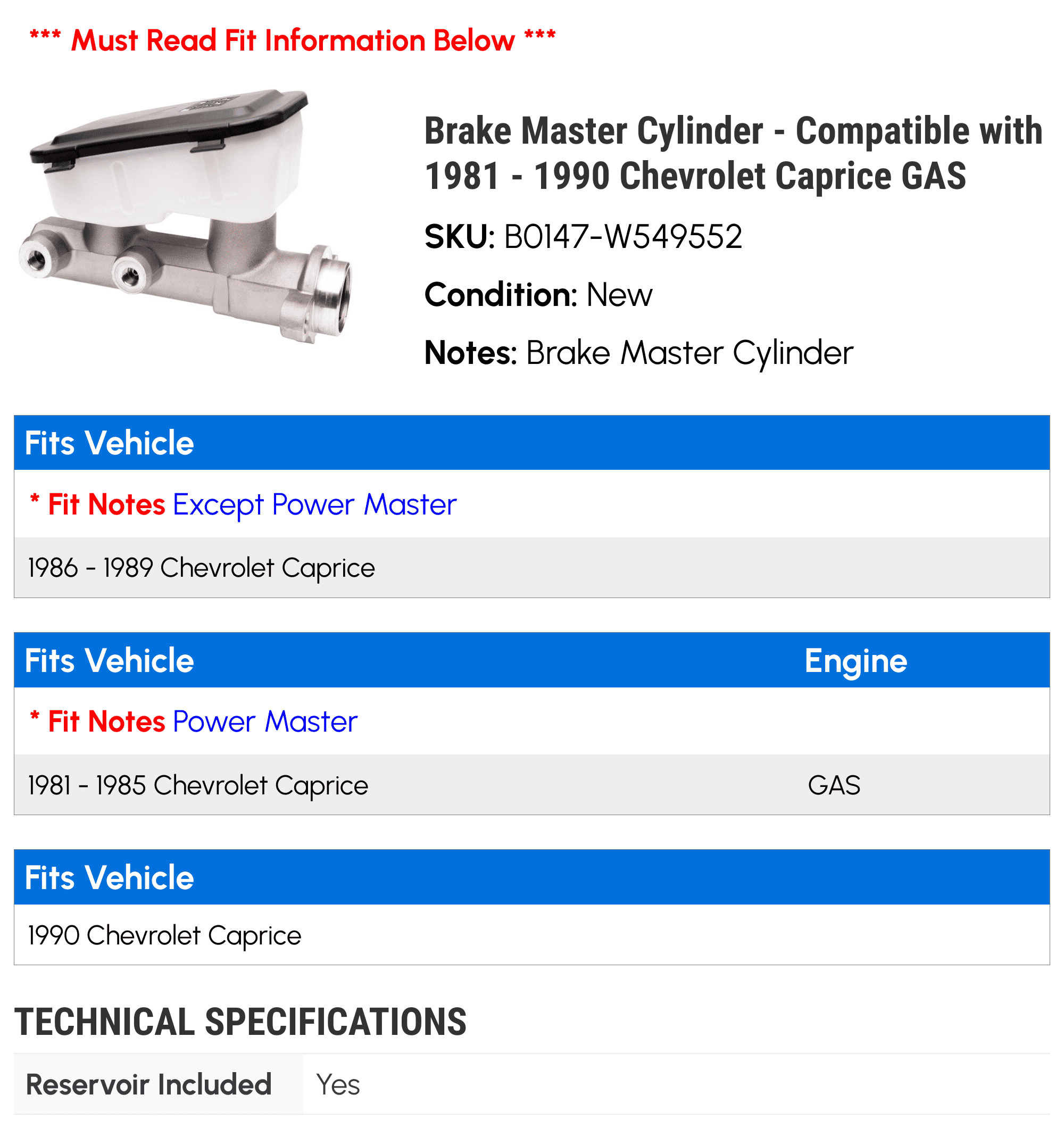 *** Must Read Fit Information Below ***

Brake Master Cylinder - Compatible with 1981 - 1990 Chevrolet Caprice GAS

SKU: B0147-W549552

Condition: New

Notes: Brake Master Cylinder

| Fits Vehicle |
|---|
| * Fit Notes Except Power Master |
| 1986 - 1989 Chevrolet Caprice |

| Fits Vehicle | Engine |
|---|---|
| * Fit Notes Power Master | |
| 1981 - 1985 Chevrolet Caprice | GAS |

| Fits Vehicle |
|---|
| 1990 Chevrolet Caprice |

TECHNICAL SPECIFICATIONS

| Reservoir Included | Yes |
|---|---|